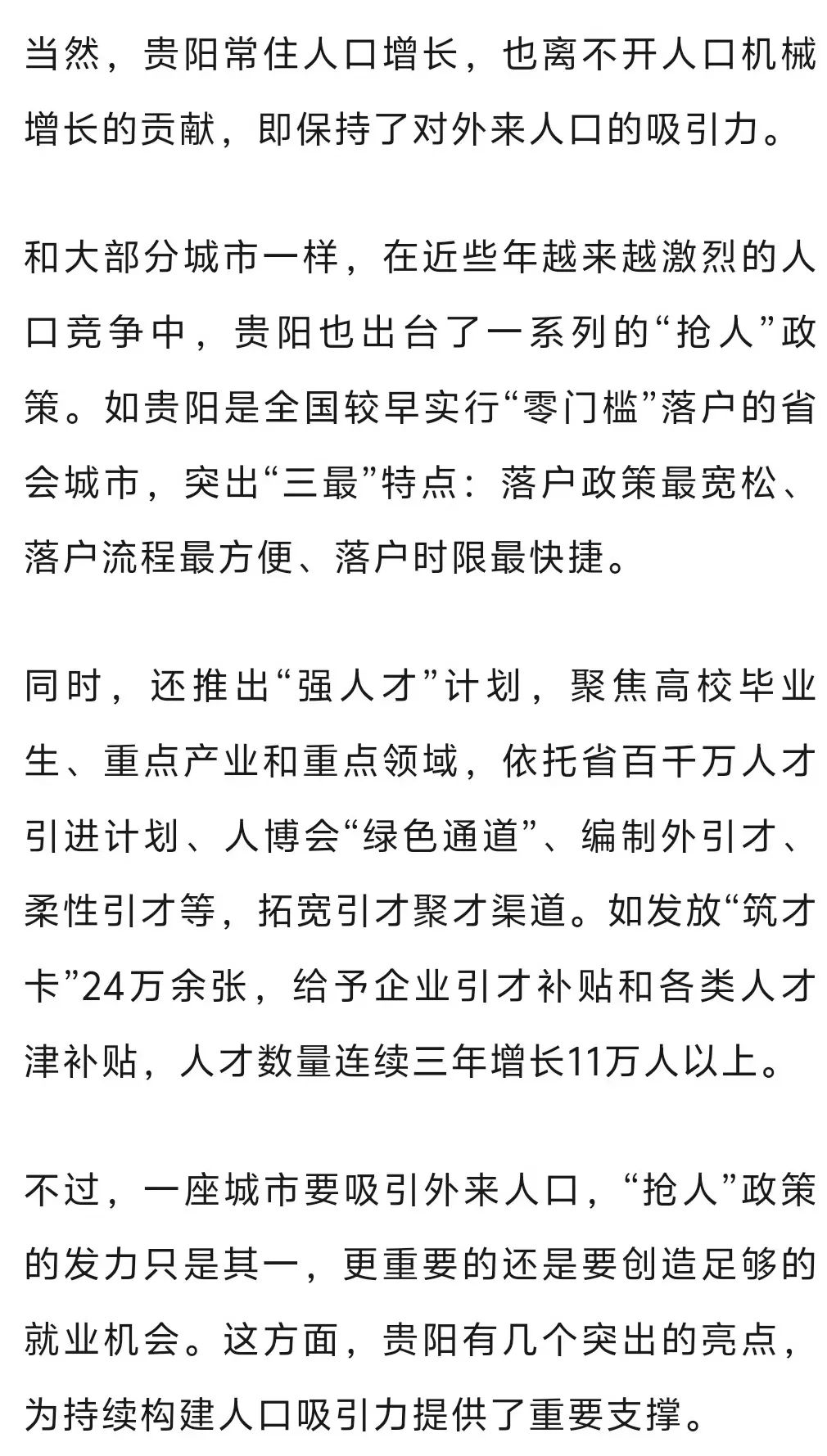 当然，贵阳常住人口增长，也离不开人口机械增长的贡献，即保持了对外来人口的吸引力。

和大部分城市一样，在近些年越来越激烈的人口竞争中，贵阳也出台了一系列的“抢人”政策。如贵阳是全国较早实行“零门槛”落户的省会城市，突出“三最”特点：落户政策最宽松、落户流程最方便、落户时限最快捷。

同时，还推出“强人才”计划，聚焦高校毕业生、重点产业和重点领域，依托省百千万人才引进计划、人博会“绿色通道”、编制外引才、柔性引才等，拓宽引才聚才渠道。如发放“筑才卡”24万余张，给予企业引才补贴和各类人才津补贴，人才数量连续三年增长11万人以上。

不过，一座城市要吸引外来人口，“抢人”政策的发力只是其一，更重要的还是要创造足够的就业机会。这方面，贵阳有几个突出的亮点，为持续构建人口吸引力提供了重要支撑。